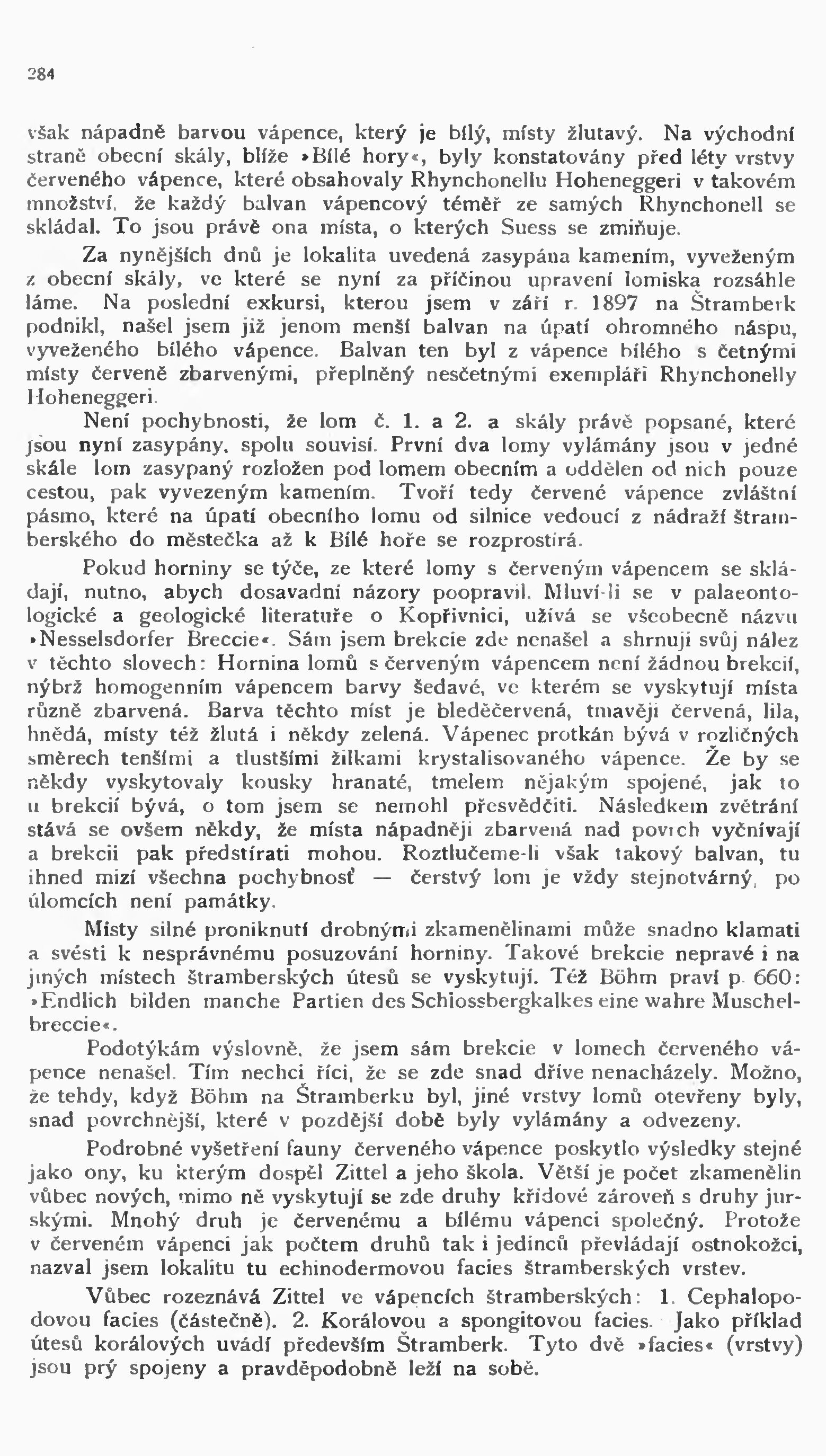 284

však nápadně barvou vápence, který je bílý, místy žlutavý. Na východní straně obecní skály, blíže »Bílé hory«, byly konstatovány před léty vrstvy červeného vápence, které obsahovaly Rhynchonellu Hoheneggeri v takovém množství, že každý balvan vápencový téměř ze samých Rhynchonell se skládal. To jsou právě ona místa, o kterých Suess se zmiňuje.

Za nynějších dnů je lokalita uvedená zasypána kamením, vyveženým z obecní skály, ve které se nyní za příčinou upravení lomiska rozsáhle láme. Na poslední exkursi, kterou jsem v září r. 1897 na Štramberk podnikl, našel jsem již jenom menší balvan na úpatí ohromného náspu, vyveženého bílého vápence. Balvan ten byl z vápence bílého s četnými místy červeně zbarvenými, přeplněný nesčetnými exempláři Rhynchonelly Hoheneggeri.

Není pochybnosti, že lom č. 1. a 2. a skály právě popsané, které jsou nyní zasypány, spolu souvisí. První dva lomy vylámány jsou v jedné skále lom zasypaný rozložen pod lomem obecním a oddělen od nich pouze cestou, pak vyvezeným kamením. Tvoří tedy červené vápence zvláštní pásmo, které na úpatí obecního lomu od silnice vedoucí z nádraží štramberského do městečka až k Bílé hoře se rozprostírá.

Pokud horniny se týče, ze které lomy s červeným vápencem se skládají, nutno, abych dosavadní názory poopravil. Mluví-li se v palaeontologické a geologické literatuře o Kopřivnici, užívá se všeobecně názvu »Nesselsdorfer Breccie«. Sám jsem brekcie zde nenašel a shrnuji svůj nález v těchto slovech: Hornina lomů s červeným vápencem není žádnou brekcií, nýbrž homogenním vápencem barvy šedavé, ve kterém se vyskytují místa různě zbarvená. Barva těchto míst je bleděčervená, tmavěji červená, lila, hnědá, místy též žlutá i někdy zelená. Vápenec protkán bývá v rozličných směrech tenšími a tlustšími žilkami krystalisovaného vápence. Že by se někdy vyskytovaly kousky hranaté, tmelem nějakým spojené, jak to u brekcií bývá, o tom jsem se nemohl přesvědčiti. Následkem zvětrání stává se ovšem někdy, že místa nápadněji zbarvená nad povrch vyčnívají a brekcii pak předstírati mohou. Roztlučeme-li však takový balvan, tu ihned mizí všechna pochybnosť — čerstvý lom je vždy stejnotvárný, po úlomcích není památky.

Místy silné proniknutí drobnými zkamenělinami může snadno klamati a svésti k nesprávnému posuzování horniny. Takové brekcie nepravé i na jiných místech štramberských útesů se vyskytují. Též Böhm praví p. 660: »Endlich bilden manche Partien des Schlossbergkalkes eine wahre Muschelbreccie«.

Podotýkám výslovně, že jsem sám brekcie v lomech červeného vápence nenašel. Tím nechci říci, že se zde snad dříve nenacházely. Možno, že tehdy, když Böhm na Štramberku byl, jiné vrstvy lomů otevřeny byly, snad povrchnější, které v pozdější době byly vylámány a odvezeny.

Podrobné vyšetření fauny červeného vápence poskytlo výsledky stejné jako ony, ku kterým dospěl Zittel a jeho škola. Větší je počet zkamenělin vůbec nových, mimo ně vyskytují se zde druhy křídové zároveň s druhy jurskými. Mnohý druh je červenému a bílému vápenci společný. Protože v červeném vápenci jak počtem druhů tak i jedinců převládají ostnokožci, nazval jsem lokalitu tu echinodermovou facies štramberských vrstev.

Vůbec rozeznává Zittel ve vápencích štramberských: 1. Cephalopodovou facies (částečně). 2. Korálovou a spongitovou facies. Jako příklad útesů korálových uvádí především Štramberk. Tyto dvě »facies« (vrstvy) jsou prý spojeny a pravděpodobně leží na sobě.